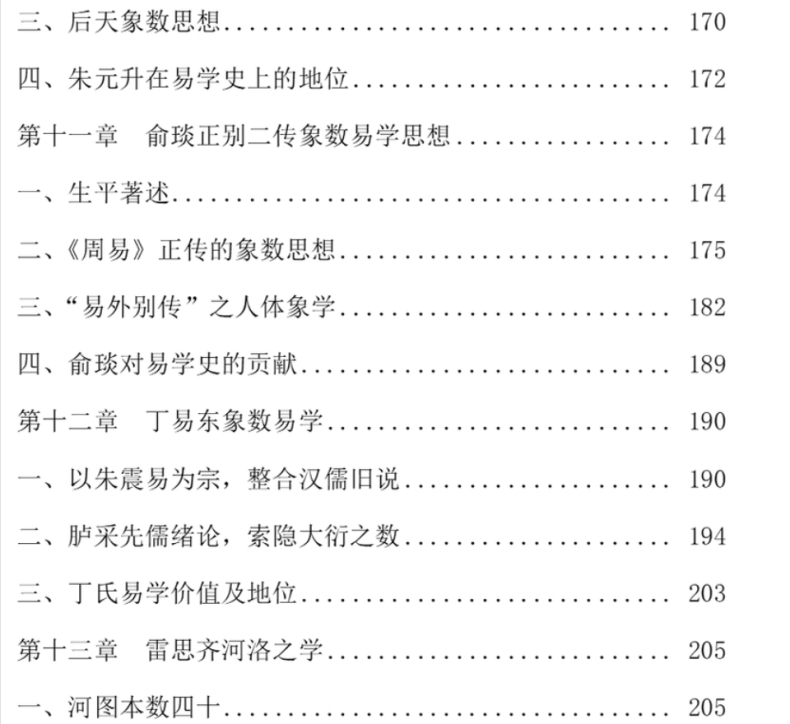 三、后天象数思想 170

四、朱元升在易学史上的地位 172

第十一章　俞琰正别二传象数易学思想 174

一、生平著述 174

二、《周易》正传的象数思想 175

三、“易外别传”之人体象学 182

四、俞琰对易学史的贡献 189

第十二章　丁易东象数易学 190

一、以朱震易为宗，整合汉儒旧说 190

二、胪采先儒绪论，索隐大衍之数 194

三、丁氏易学价值及地位 203

第十三章　雷思齐河洛之学 205

一、河图本数四十 205